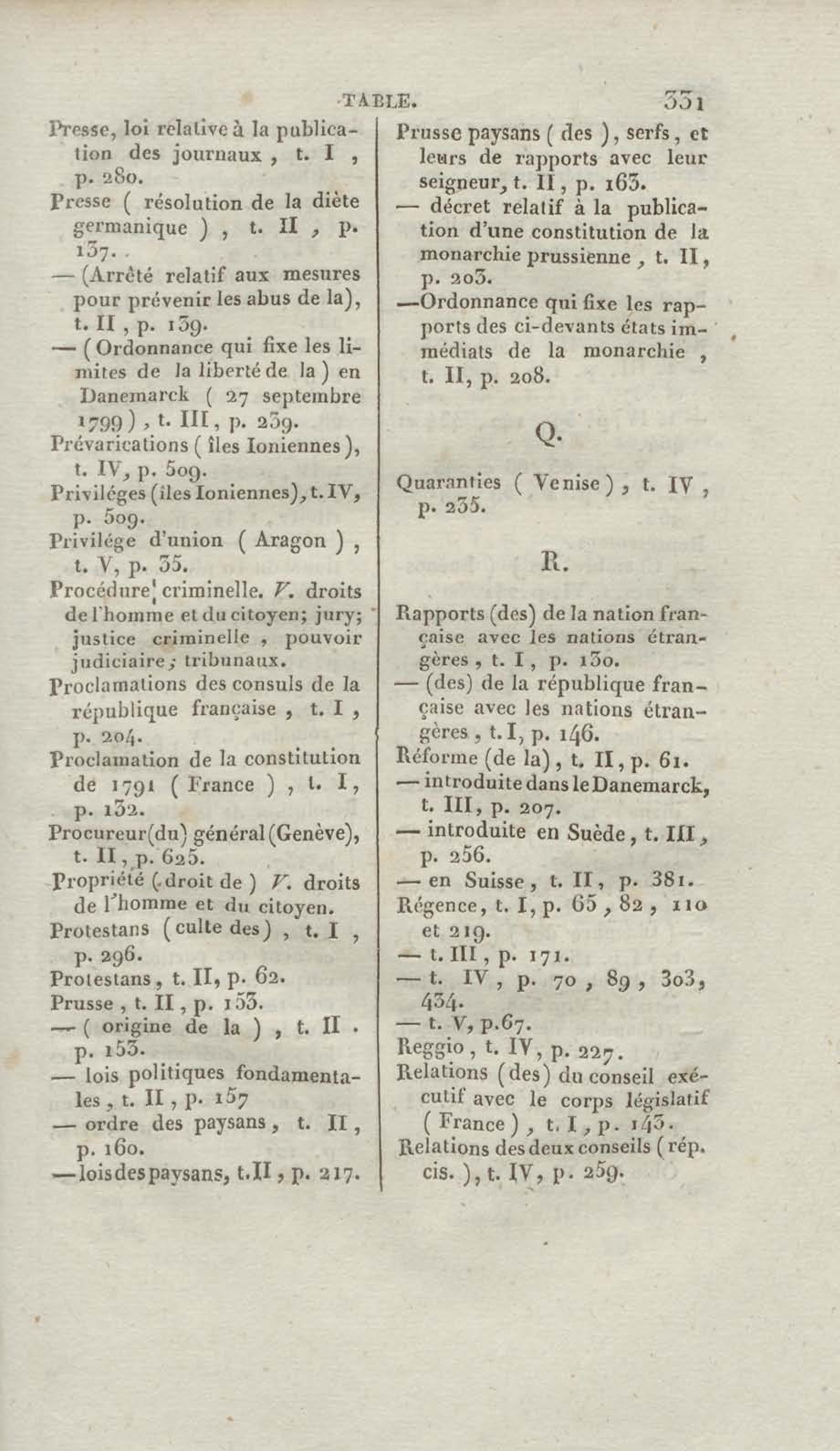 TABLE. 331

Presse, loi relative à la publication des journaux, t. I, p. 280.
Presse (résolution de la diète germanique), t. II, p. 137.
— (Arrêté relatif aux mesures pour prévenir les abus de la), t. II, p. 139.
— (Ordonnance qui fixe les limites de la liberté de la) en Danemarck (27 septembre 1799), t. III, p. 239.
Prévarications (îles Ioniennes), t. IV, p. 509.
Priviléges (îles Ioniennes), t. IV, p. 509.
Privilége d'union (Aragon), t. V, p. 35.
Procédure criminelle. V. droits de l'homme et du citoyen; jury; justice criminelle, pouvoir judiciaire; tribunaux.
Proclamations des consuls de la république française, t. I, p. 204.
Proclamation de la constitution de 1791 (France), t. I, p. 132.
Procureur (du) général (Genève), t. II, p. 625.
Propriété (droit de) V. droits de l'homme et du citoyen.
Protestans (culte des), t. I, p. 296.
Protestans, t. II, p. 62.
Prusse, t. II, p. 153.
— (origine de la), t. II. p. 153.
— lois politiques fondamentales, t. II, p. 157
— ordre des paysans, t. II, p. 160.
— lois des paysans, t. II, p. 217.

Prusse paysans (des), serfs, et leurs de rapports avec leur seigneur, t. II, p. 163.
— décret relatif à la publication d'une constitution de la monarchie prussienne, t. II, p. 203.
— Ordonnance qui fixe les rapports des ci-devants états immédiats de la monarchie, t. II, p. 208.

Q.

Quaranties (Venise), t. IV, p. 235.

R.

Rapports (des) de la nation française avec les nations étrangères, t. I, p. 130.
— (des) de la république française avec les nations étrangères, t. I, p. 146.
Réforme (de la), t. II, p. 61.
— introduite dans le Danemarck, t. III, p. 207.
— introduite en Suède, t. III, p. 256.
— en Suisse, t. II, p. 381.
Régence, t. I, p. 65, 82, 110 et 219.
— t. III, p. 171.
— t. IV, p. 70, 89, 303, 434.
— t. V, p. 67.
Reggio, t. IV, p. 227.
Relations (des) du conseil exécutif avec le corps législatif (France), t. I, p. 143.
Relations des deux conseils (rép. cis.), t. IV, p. 259.